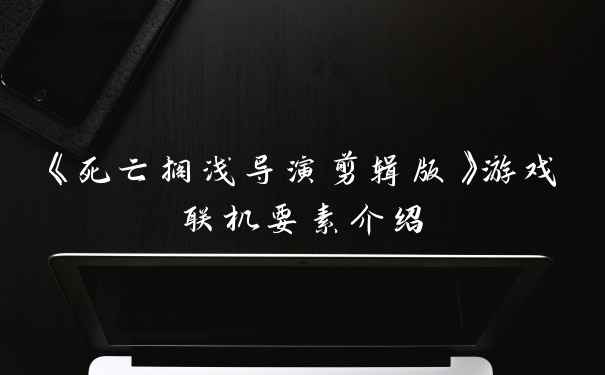 《死亡搁浅导演剪辑版》游戏联机要素介绍